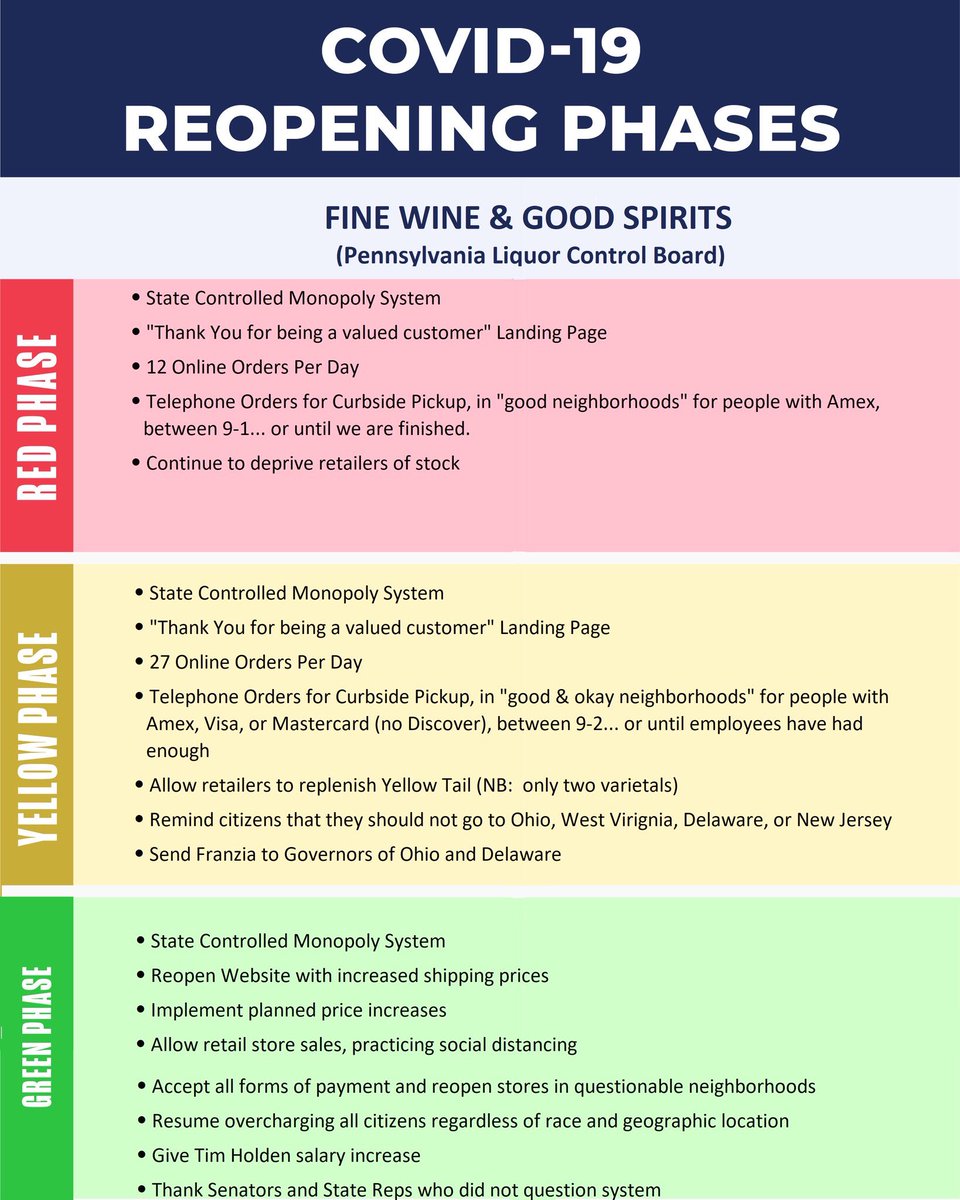 COVID-19
REOPENING PHASES

FINE WINE & GOOD SPIRITS
(Pennsylvania Liquor Control Board)

RED PHASE

• State Controlled Monopoly System
• "Thank You for being a valued customer" Landing Page
• 12 Online Orders Per Day
• Telephone Orders for Curbside Pickup, in "good neighborhoods" for people with Amex, between 9-1... or until we are finished.
• Continue to deprive retailers of stock

YELLOW PHASE

• State Controlled Monopoly System
• "Thank You for being a valued customer" Landing Page
• 27 Online Orders Per Day
• Telephone Orders for Curbside Pickup, in "good & okay neighborhoods" for people with Amex, Visa, or Mastercard (no Discover), between 9-2... or until employees have had enough
• Allow retailers to replenish Yellow Tail (NB: only two varietals)
• Remind citizens that they should not go to Ohio, West Virignia, Delaware, or New Jersey
• Send Franzia to Governors of Ohio and Delaware

GREEN PHASE

• State Controlled Monopoly System
• Reopen Website with increased shipping prices
• Implement planned price increases
• Allow retail store sales, practicing social distancing
• Accept all forms of payment and reopen stores in questionable neighborhoods
• Resume overcharging all citizens regardless of race and geographic location
• Give Tim Holden salary increase
• Thank Senators and State Reps who did not question system